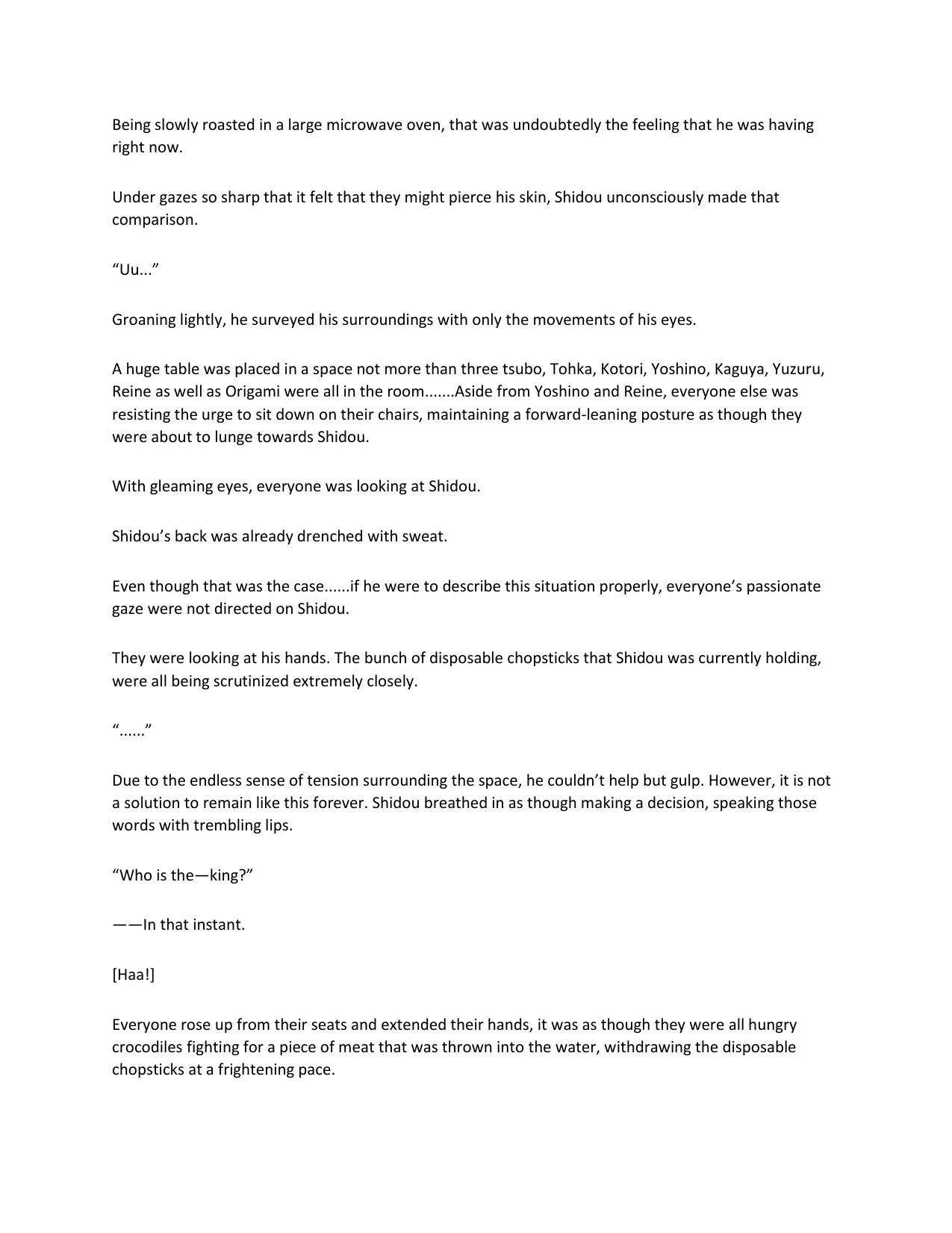 Being slowly roasted in a large microwave oven, that was undoubtedly the feeling that he was having right now.

Under gazes so sharp that it felt that they might pierce his skin, Shidou unconsciously made that comparison.

“Uu...”

Groaning lightly, he surveyed his surroundings with only the movements of his eyes.

A huge table was placed in a space not more than three tsubo, Tohka, Kotori, Yoshino, Kaguya, Yuzuru, Reine as well as Origami were all in the room.......Aside from Yoshino and Reine, everyone else was resisting the urge to sit down on their chairs, maintaining a forward-leaning posture as though they were about to lunge towards Shidou.

With gleaming eyes, everyone was looking at Shidou.

Shidou’s back was already drenched with sweat.

Even though that was the case......if he were to describe this situation properly, everyone’s passionate gaze were not directed on Shidou.

They were looking at his hands. The bunch of disposable chopsticks that Shidou was currently holding, were all being scrutinized extremely closely.

“......”

Due to the endless sense of tension surrounding the space, he couldn’t help but gulp. However, it is not a solution to remain like this forever. Shidou breathed in as though making a decision, speaking those words with trembling lips.

“Who is the—king?”

——In that instant.

[Haa!]

Everyone rose up from their seats and extended their hands, it was as though they were all hungry crocodiles fighting for a piece of meat that was thrown into the water, withdrawing the disposable chopsticks at a frightening pace.